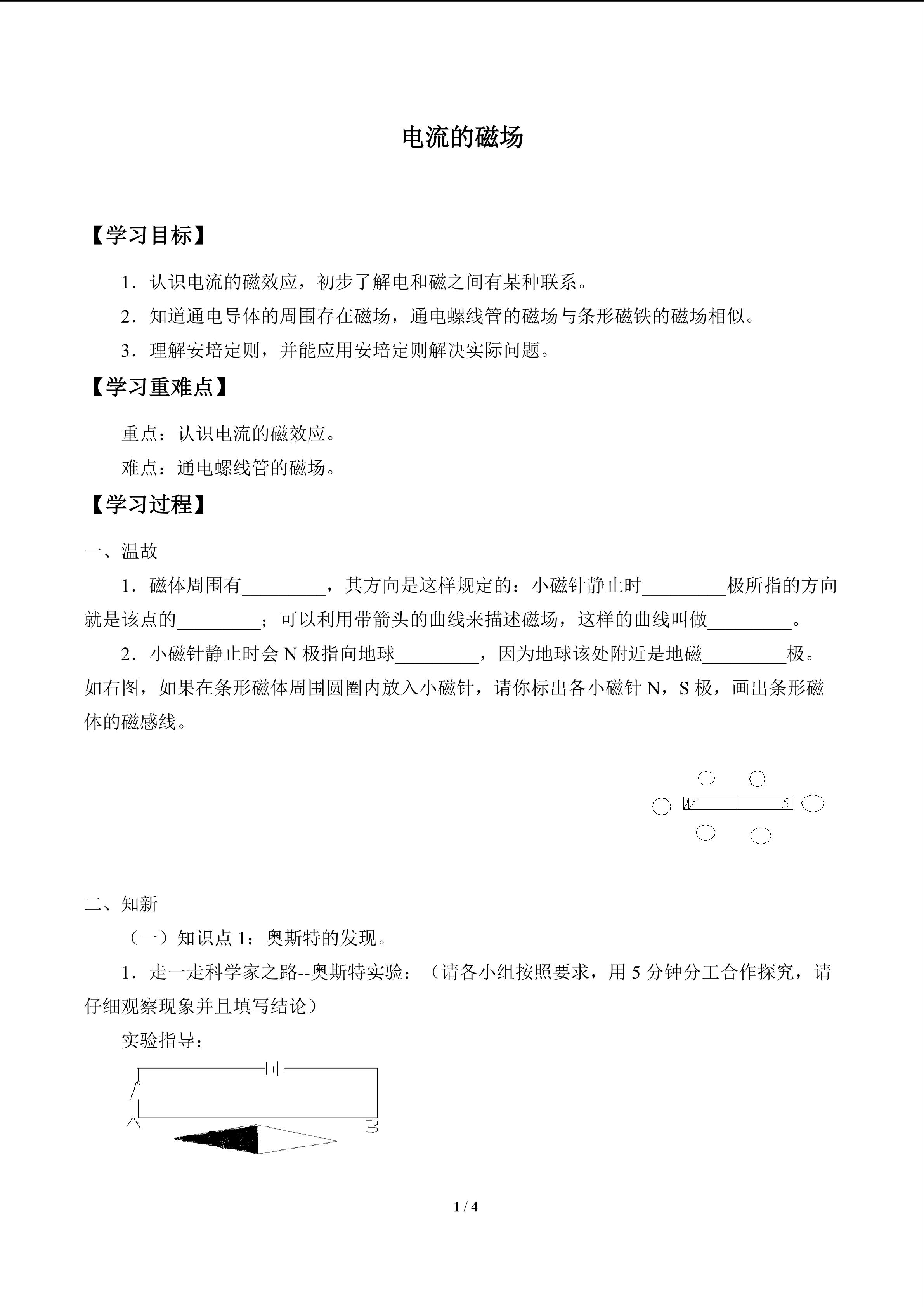 电流的磁场

【学习目标】

1．认识电流的磁效应，初步了解电和磁之间有某种联系。

2．知道通电导体的周围存在磁场，通电螺线管的磁场与条形磁铁的磁场相似。

3．理解安培定则，并能应用安培定则解决实际问题。

【学习重难点】

重点：认识电流的磁效应。

难点：通电螺线管的磁场。

【学习过程】

一、温故

1．磁体周围有_________，其方向是这样规定的：小磁针静止时_________极所指的方向就是该点的_________；可以利用带箭头的曲线来描述磁场，这样的曲线叫做_________。

2．小磁针静止时会 N 极指向地球_________，因为地球该处附近是地磁_________极。如右图，如果在条形磁体周围圆圈内放入小磁针，请你标出各小磁针 N，S 极，画出条形磁体的磁感线。

N S

二、知新

（一）知识点 1：奥斯特的发现。

1．走一走科学家之路--奥斯特实验：（请各小组按照要求，用 5 分钟分工合作探究，请仔细观察现象并且填写结论）

实验指导：

A B

1 / 4